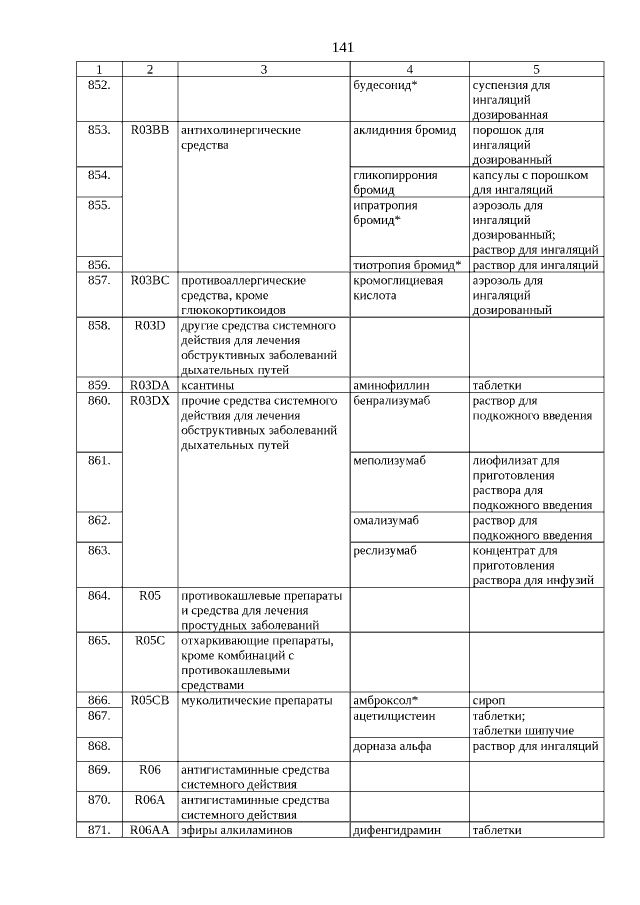 141

| 1 | 2 | 3 | 4 | 5 |
|---|---|---|---|---|
| 852. | | | будесонид* | суспензия для ингаляций дозированная |
| 853. | R03BB | антихолинергические средства | аклидиния бромид | порошок для ингаляций дозированный |
| 854. | | | гликопиррония бромид | капсулы с порошком для ингаляций |
| 855. | | | ипратропия бромид* | аэрозоль для ингаляций дозированный; раствор для ингаляций |
| 856. | | | тиотропия бромид* | раствор для ингаляций |
| 857. | R03BC | противоаллергические средства, кроме глюкокортикоидов | кромоглициевая кислота | аэрозоль для ингаляций дозированный |
| 858. | R03D | другие средства системного действия для лечения обструктивных заболеваний дыхательных путей | | |
| 859. | R03DA | ксантины | аминофиллин | таблетки |
| 860. | R03DX | прочие средства системного действия для лечения обструктивных заболеваний дыхательных путей | бенрализумаб | раствор для подкожного введения |
| 861. | | | меполизумаб | лиофилизат для приготовления раствора для подкожного введения |
| 862. | | | омализумаб | раствор для подкожного введения |
| 863. | | | реслизумаб | концентрат для приготовления раствора для инфузий |
| 864. | R05 | противокашлевые препараты и средства для лечения простудных заболеваний | | |
| 865. | R05C | отхаркивающие препараты, кроме комбинаций с противокашлевыми средствами | | |
| 866. | R05CB | муколитические препараты | амброксол* | сироп |
| 867. | | | ацетилцистеин | таблетки; таблетки шипучие |
| 868. | | | дорназа альфа | раствор для ингаляций |
| 869. | R06 | антигистаминные средства системного действия | | |
| 870. | R06A | антигистаминные средства системного действия | | |
| 871. | R06AA | эфиры алкиламинов | дифенгидрамин | таблетки |